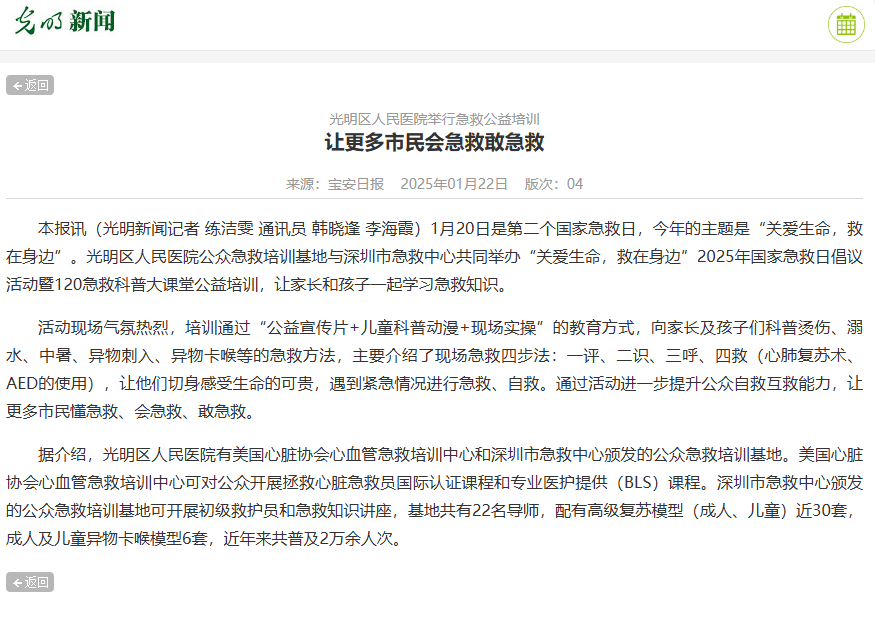 光明新闻

返回

光明区人民医院举行急救公益培训

让更多市民会急救敢急救

来源：宝安日报　2025年01月22日　版次：04

本报讯（光明新闻记者 练洁雯 通讯员 韩晓逢 李海霞）1月20日是第二个国家急救日，今年的主题是“关爱生命，救在身边”。光明区人民医院公众急救培训基地与深圳市急救中心共同举办“关爱生命，救在身边”2025年国家急救日倡议活动暨120急救科普大课堂公益培训，让家长和孩子一起学习急救知识。

活动现场气氛热烈，培训通过“公益宣传片+儿童科普动漫+现场实操”的教育方式，向家长及孩子们科普烫伤、溺水、中暑、异物刺入、异物卡喉等的急救方法，主要介绍了现场急救四步法：一评、二识、三呼、四救（心肺复苏术、AED的使用），让他们切身感受生命的可贵，遇到紧急情况进行急救、自救。通过活动进一步提升公众自救互救能力，让更多市民懂急救、会急救、敢急救。

据介绍，光明区人民医院有美国心脏协会心血管急救培训中心和深圳市急救中心颁发的公众急救培训基地。美国心脏协会心血管急救培训中心可对公众开展拯救心脏急救员国际认证课程和专业医护提供（BLS）课程。深圳市急救中心颁发的公众急救培训基地可开展初级救护员和急救知识讲座，基地共有22名导师，配有高级复苏模型（成人、儿童）近30套，成人及儿童异物卡喉模型6套，近年来共普及2万余人次。

返回